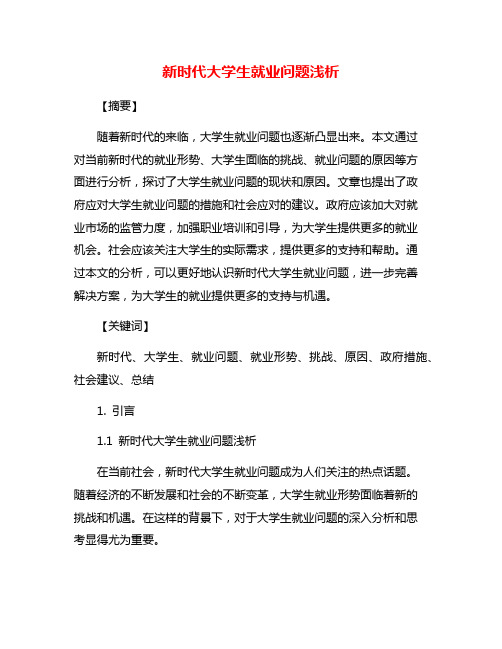 新时代大学生就业问题浅析

【摘要】

随着新时代的来临，大学生就业问题也逐渐凸显出来。本文通过对当前新时代的就业形势、大学生面临的挑战、就业问题的原因等方面进行分析，探讨了大学生就业问题的现状和原因。文章也提出了政府应对大学生就业问题的措施和社会应对的建议。政府应该加大对就业市场的监管力度，加强职业培训和引导，为大学生提供更多的就业机会。社会应该关注大学生的实际需求，提供更多的支持和帮助。通过本文的分析，可以更好地认识新时代大学生就业问题，进一步完善解决方案，为大学生的就业提供更多的支持与机遇。

【关键词】

新时代、大学生、就业问题、就业形势、挑战、原因、政府措施、社会建议、总结

1. 引言

1.1 新时代大学生就业问题浅析

在当前社会，新时代大学生就业问题成为人们关注的热点话题。随着经济的不断发展和社会的不断变革，大学生就业形势面临着新的挑战和机遇。在这样的背景下，对于大学生就业问题的深入分析和思考显得尤为重要。